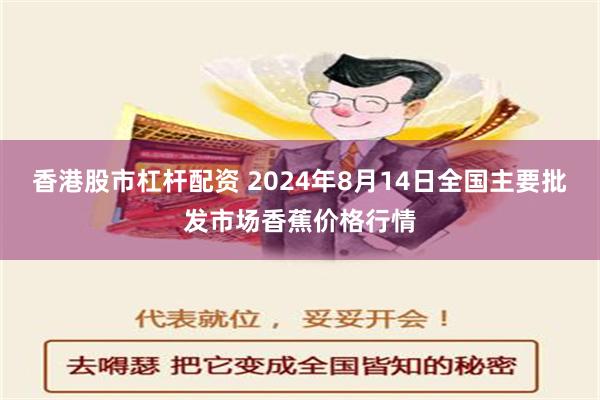 香港股市杠杆配资 2024年8月14日全国主要批发市场香蕉价格行情

代表就位， 妥妥开会！

去嘚瑟 把它变成全国皆知的秘密